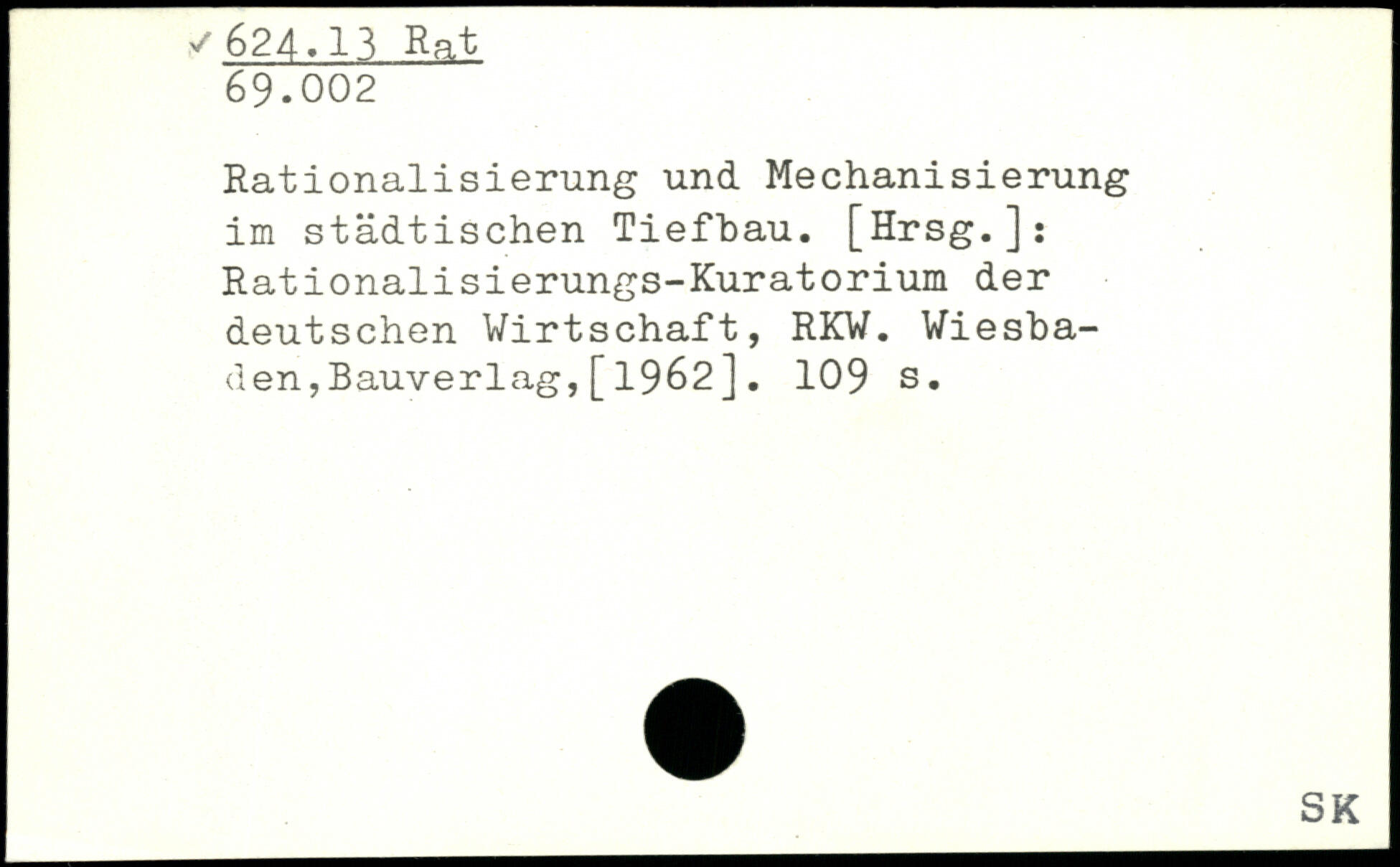 ✓ 624.13 Rat
69.002

Rationalisierung und Mechanisierung im städtischen Tiefbau. [Hrsg.]: Rationalisierungs-Kuratorium der deutschen Wirtschaft, RKW. Wiesbaden,Bauverlag,[1962]. 109 s.

SK